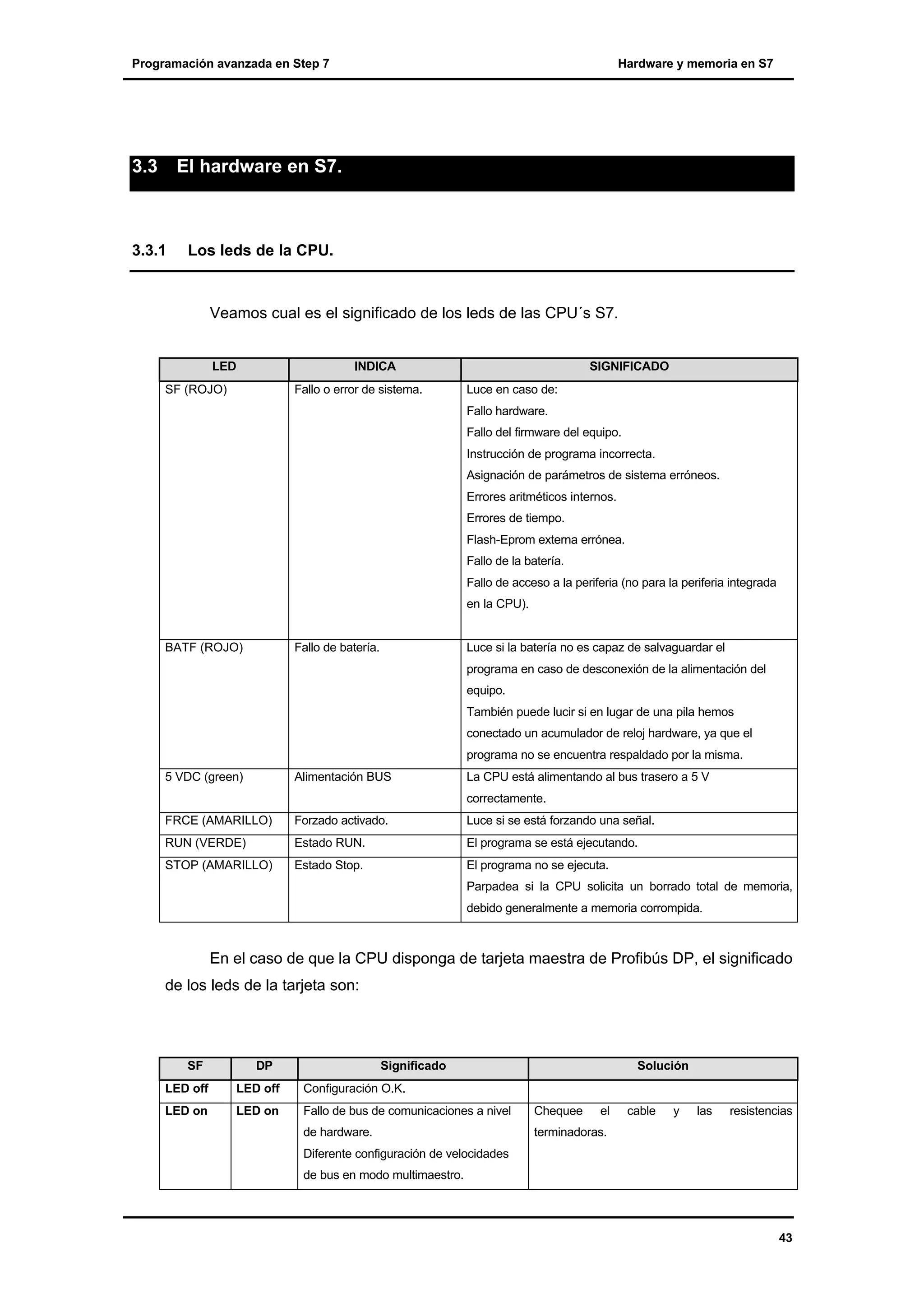 Programación avanzada en Step 7

Hardware y memoria en S7

3.3 El hardware en S7.

3.3.1 Los leds de la CPU.

Veamos cual es el significado de los leds de las CPU´s S7.

| LED | INDICA | SIGNIFICADO |
|---|---|---|
| SF (ROJO) | Fallo o error de sistema. | Luce en caso de: Fallo hardware. Fallo del firmware del equipo. Instrucción de programa incorrecta. Asignación de parámetros de sistema erróneos. Errores aritméticos internos. Errores de tiempo. Flash-Eprom externa errónea. Fallo de la batería. Fallo de acceso a la periferia (no para la periferia integrada en la CPU). |
| BATF (ROJO) | Fallo de batería. | Luce si la batería no es capaz de salvaguardar el programa en caso de desconexión de la alimentación del equipo. También puede lucir si en lugar de una pila hemos conectado un acumulador de reloj hardware, ya que el programa no se encuentra respaldado por la misma. |
| 5 VDC (green) | Alimentación BUS | La CPU está alimentando al bus trasero a 5 V correctamente. |
| FRCE (AMARILLO) | Forzado activado. | Luce si se está forzando una señal. |
| RUN (VERDE) | Estado RUN. | El programa se está ejecutando. |
| STOP (AMARILLO) | Estado Stop. | El programa no se ejecuta. Parpadea si la CPU solicita un borrado total de memoria, debido generalmente a memoria corrompida. |

En el caso de que la CPU disponga de tarjeta maestra de Profibús DP, el significado de los leds de la tarjeta son:

| SF | DP | Significado | Solución |
|---|---|---|---|
| LED off | LED off | Configuración O.K. | |
| LED on | LED on | Fallo de bus de comunicaciones a nivel de hardware. Diferente configuración de velocidades de bus en modo multimaestro. | Chequee el cable y las resistencias terminadoras. |

43